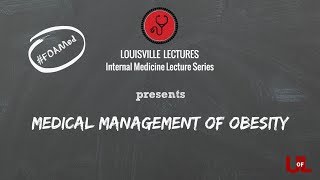 #FOAMed

LOUISVILLE LECTURES
Internal Medicine Lecture Series

presents

MEDICAL MANAGEMENT OF OBESITY

U OF L